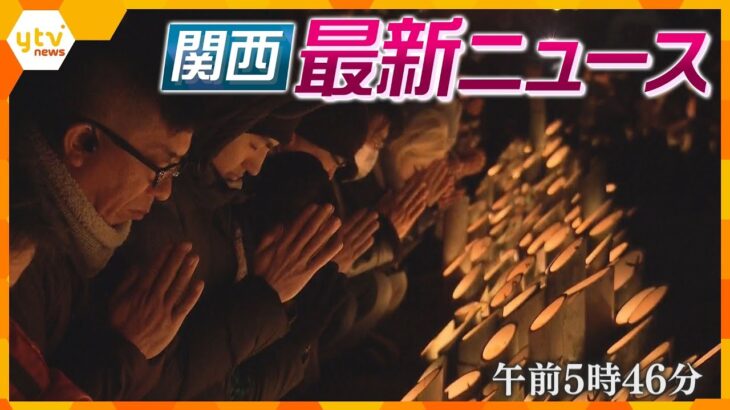 ytv news
関西 最新ニュース
午前5時46分